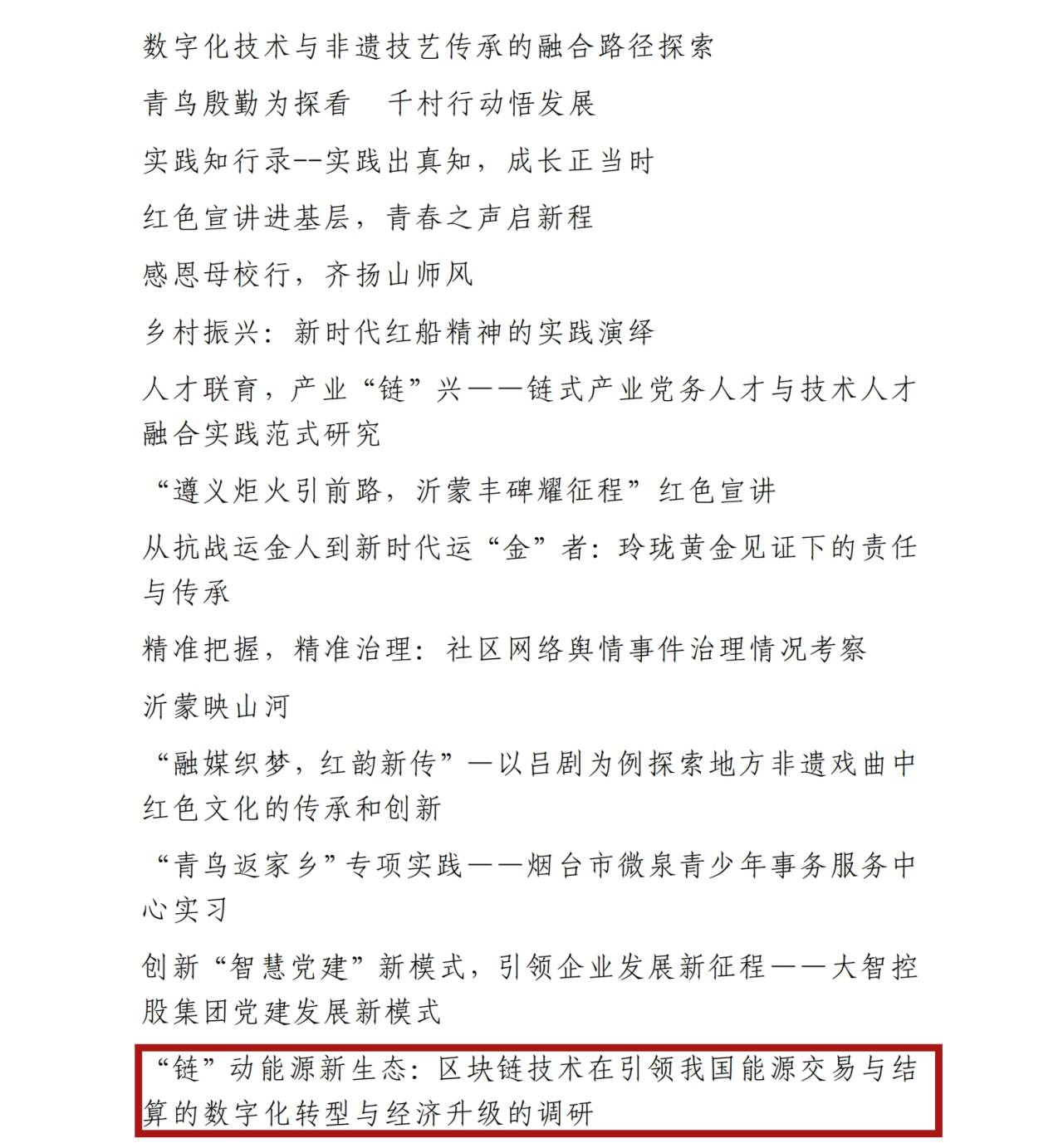 数字化技术与非遗技艺传承的融合路径探索

青鸟殷勤为探看　千村行动悟发展

实践知行录--实践出真知，成长正当时

红色宣讲进基层，青春之声启新程

感恩母校行，齐扬山师风

乡村振兴：新时代红船精神的实践演绎

人才联育，产业“链”兴——链式产业党务人才与技术人才融合实践范式研究

“遵义炬火引前路，沂蒙丰碑耀征程”红色宣讲

从抗战运金人到新时代运“金”者：玲珑黄金见证下的责任与传承

精准把握，精准治理：社区网络舆情事件治理情况考察

沂蒙映山河

“融媒织梦，红韵新传”—以吕剧为例探索地方非遗戏曲中红色文化的传承和创新

“青鸟返家乡”专项实践——烟台市微泉青少年事务服务中心实习

创新“智慧党建”新模式，引领企业发展新征程——大智控股集团党建发展新模式

“链”动能源新生态：区块链技术在引领我国能源交易与结算的数字化转型与经济升级的调研